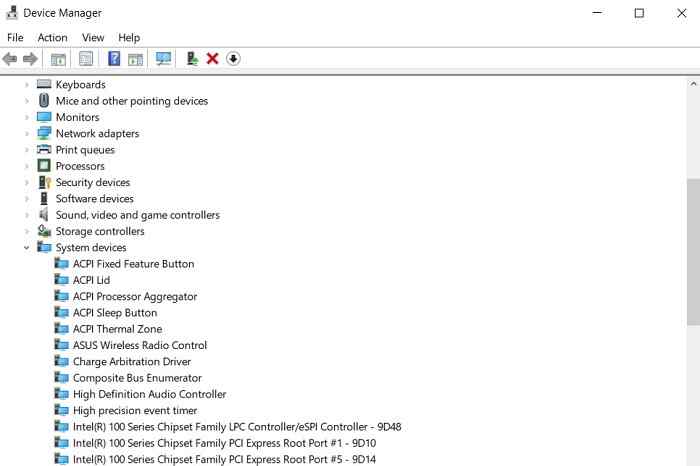 Device Manager

File Action View Help

Keyboards
Mice and other pointing devices
Monitors
Network adapters
Print queues
Processors
Security devices
Software devices
Sound, video and game controllers
Storage controllers
System devices
ACPI Fixed Feature Button
ACPI Lid
ACPI Processor Aggregator
ACPI Sleep Button
ACPI Thermal Zone
ASUS Wireless Radio Control
Charge Arbitration Driver
Composite Bus Enumerator
High Definition Audio Controller
High precision event timer
Intel(R) 100 Series Chipset Family LPC Controller/eSPI Controller - 9D48
Intel(R) 100 Series Chipset Family PCI Express Root Port #1 - 9D10
Intel(R) 100 Series Chipset Family PCI Express Root Port #5 - 9D14